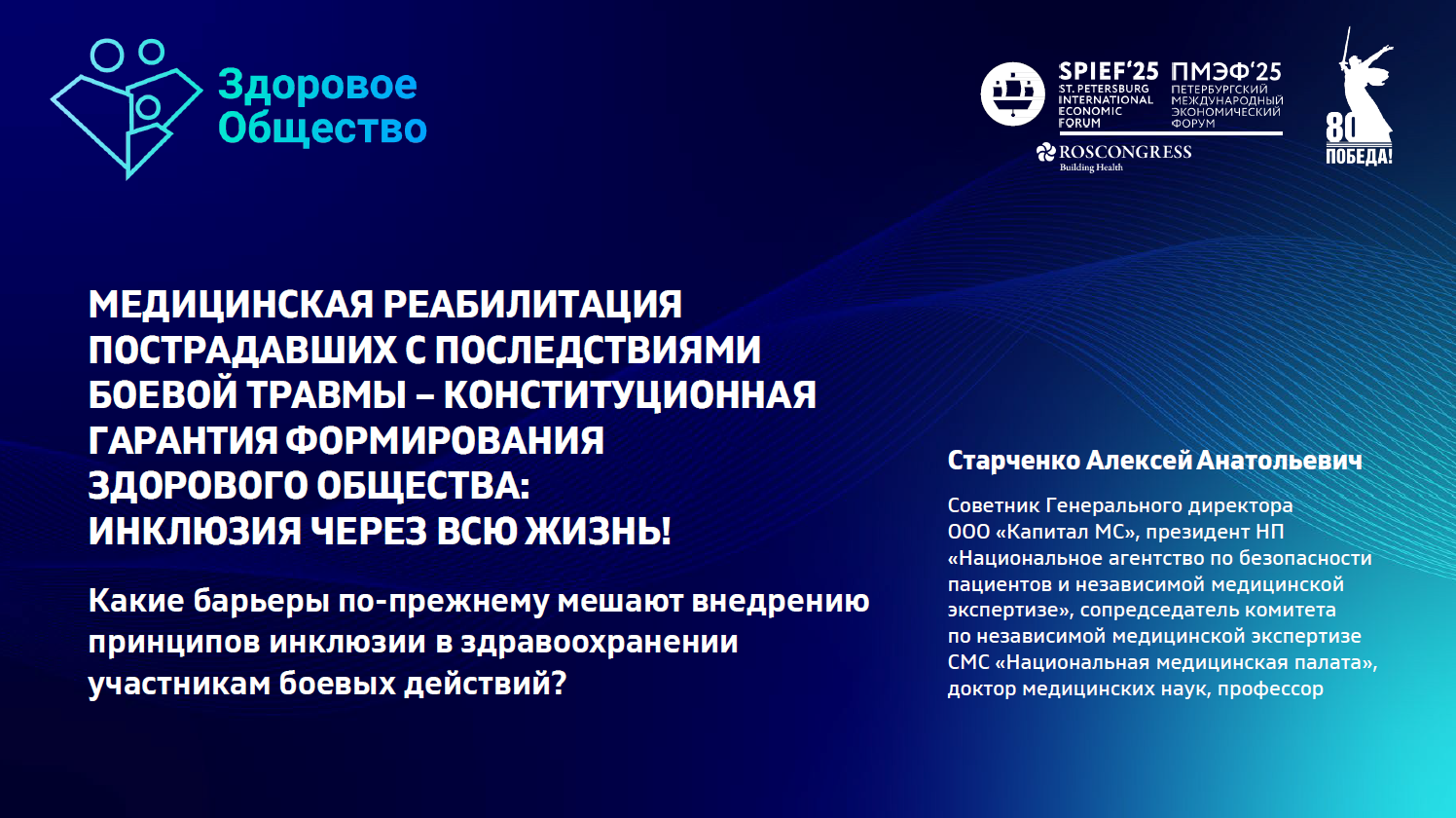 Здоровое Общество

SPIEF'25
ST. PETERSBURG INTERNATIONAL ECONOMIC FORUM

ПМЭФ'25
ПЕТЕРБУРГСКИЙ МЕЖДУНАРОДНЫЙ ЭКОНОМИЧЕСКИЙ ФОРУМ

ROSCONGRESS
Building Health

80
ПОБЕДА!

МЕДИЦИНСКАЯ РЕАБИЛИТАЦИЯ ПОСТРАДАВШИХ С ПОСЛЕДСТВИЯМИ БОЕВОЙ ТРАВМЫ – КОНСТИТУЦИОННАЯ ГАРАНТИЯ ФОРМИРОВАНИЯ ЗДОРОВОГО ОБЩЕСТВА: ИНКЛЮЗИЯ ЧЕРЕЗ ВСЮ ЖИЗНЬ!

Какие барьеры по-прежнему мешают внедрению принципов инклюзии в здравоохранении участникам боевых действий?

Старченко Алексей Анатольевич

Советник Генерального директора ООО «Капитал МС», президент НП «Национальное агентство по безопасности пациентов и независимой медицинской экспертизе», сопредседатель комитета по независимой медицинской экспертизе СМС «Национальная медицинская палата», доктор медицинских наук, профессор